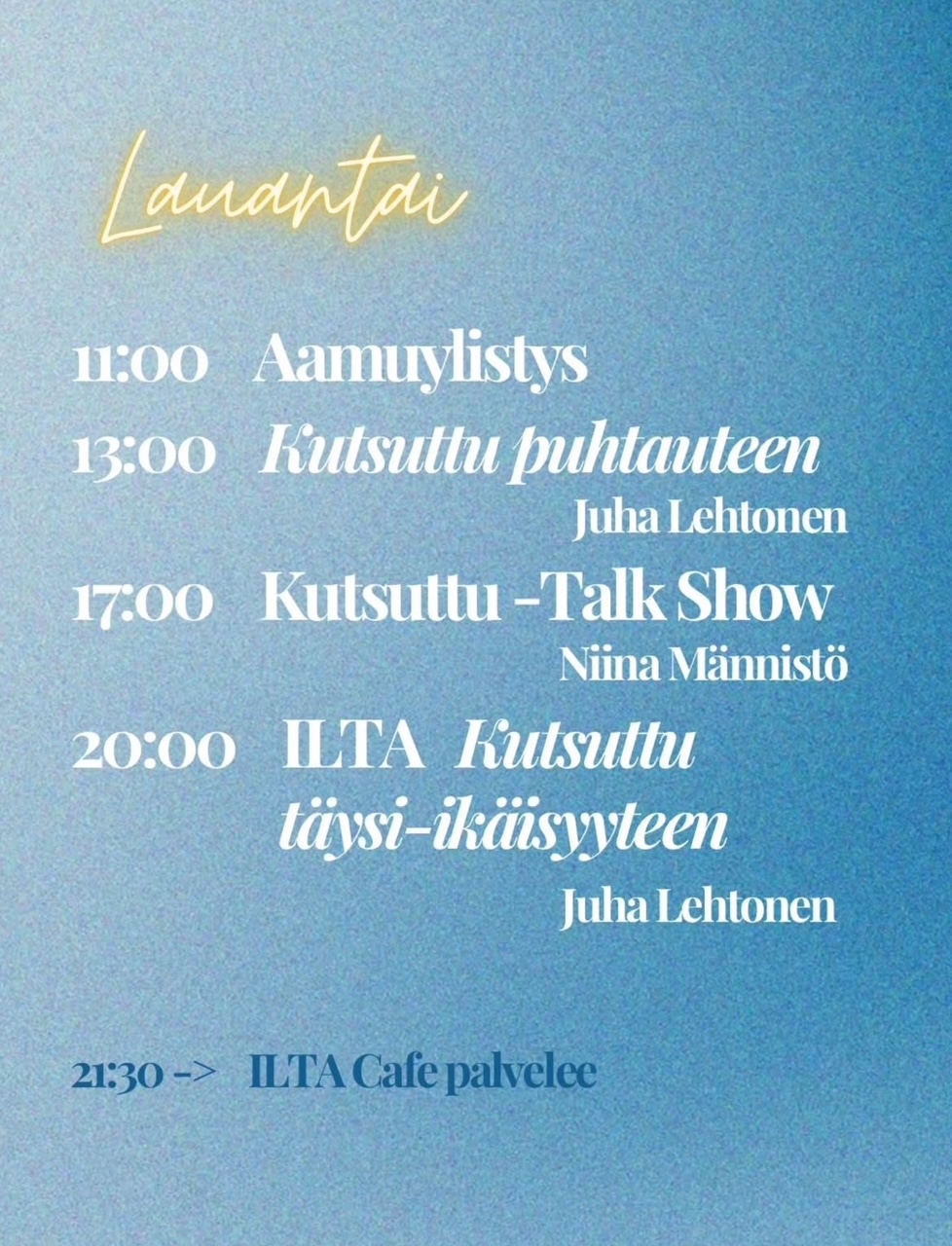 Lauantai

11:00 Aamuylistys

13:00 Kutsuttu puhtauteen
Juha Lehtonen

17:00 Kutsuttu -Talk Show
Niina Männistö

20:00 ILTA Kutsuttu täysi-ikäisyyteen
Juha Lehtonen

21:30 -> ILTA Cafe palvelee